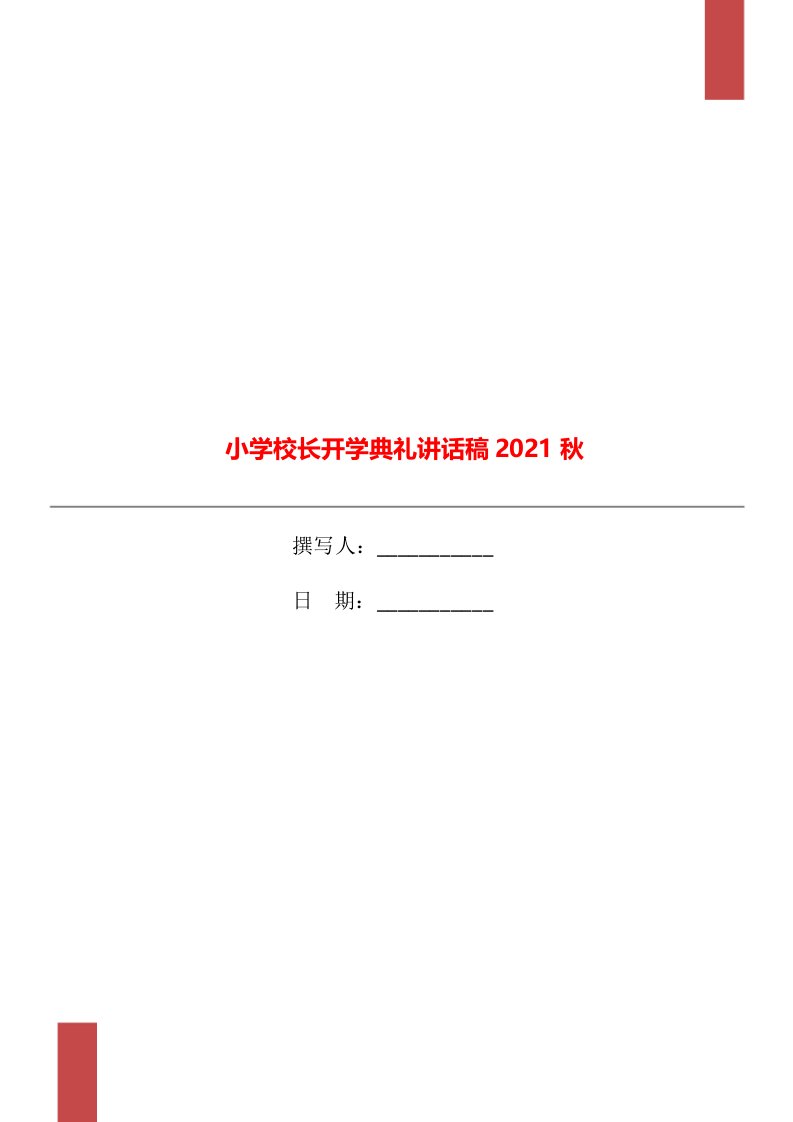 小学校长开学典礼讲话稿 2021 秋

撰写人：___________

日　期：___________